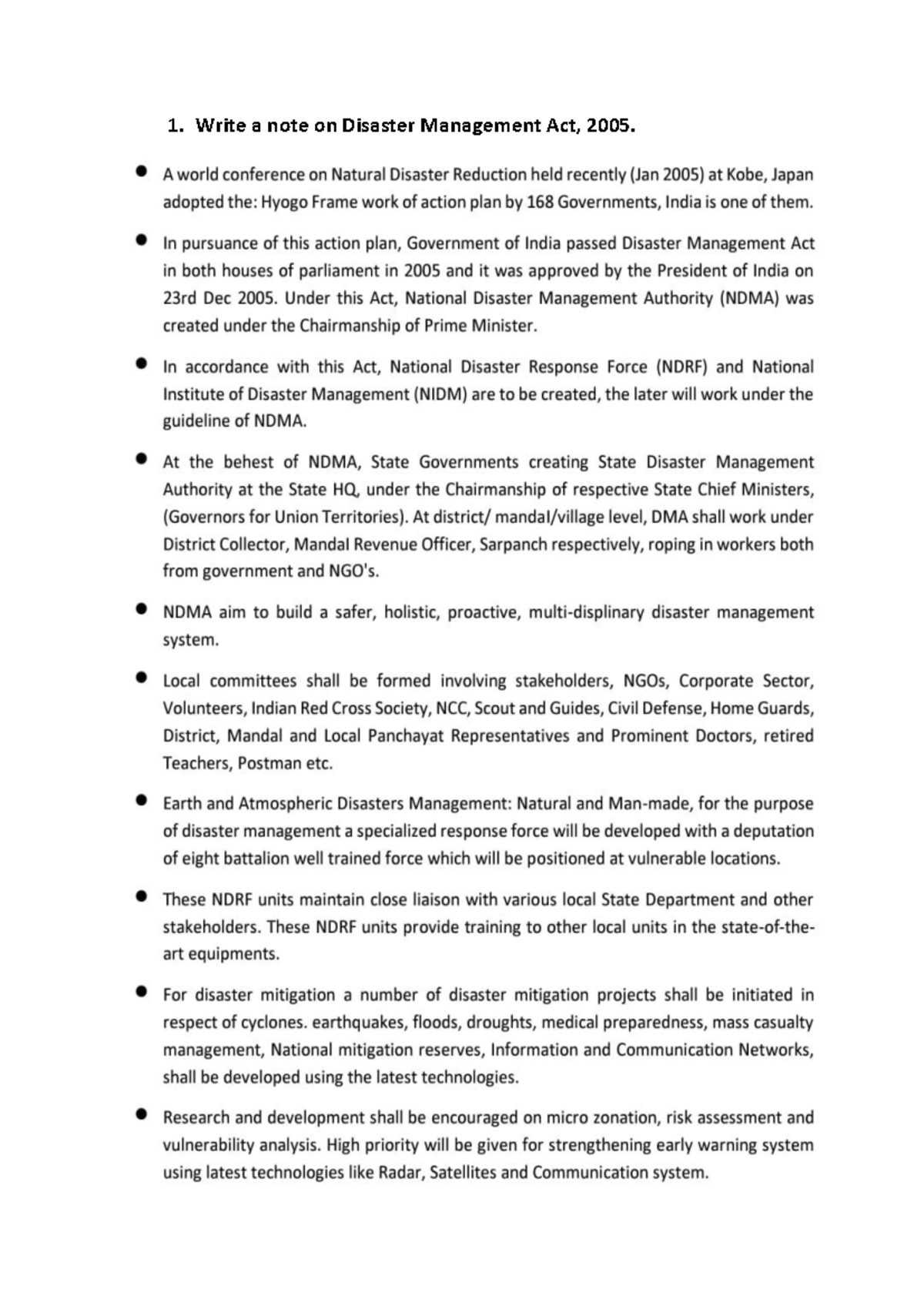 1. Write a note on Disaster Management Act, 2005.

• A world conference on Natural Disaster Reduction held recently (Jan 2005) at Kobe, Japan adopted the: Hyogo Frame work of action plan by 168 Governments, India is one of them.

• In pursuance of this action plan, Government of India passed Disaster Management Act in both houses of parliament in 2005 and it was approved by the President of India on 23rd Dec 2005. Under this Act, National Disaster Management Authority (NDMA) was created under the Chairmanship of Prime Minister.

• In accordance with this Act, National Disaster Response Force (NDRF) and National Institute of Disaster Management (NIDM) are to be created, the later will work under the guideline of NDMA.

• At the behest of NDMA, State Governments creating State Disaster Management Authority at the State HQ, under the Chairmanship of respective State Chief Ministers, (Governors for Union Territories). At district/ mandal/village level, DMA shall work under District Collector, Mandal Revenue Officer, Sarpanch respectively, roping in workers both from government and NGO's.

• NDMA aim to build a safer, holistic, proactive, multi-displinary disaster management system.

• Local committees shall be formed involving stakeholders, NGOs, Corporate Sector, Volunteers, Indian Red Cross Society, NCC, Scout and Guides, Civil Defense, Home Guards, District, Mandal and Local Panchayat Representatives and Prominent Doctors, retired Teachers, Postman etc.

• Earth and Atmospheric Disasters Management: Natural and Man-made, for the purpose of disaster management a specialized response force will be developed with a deputation of eight battalion well trained force which will be positioned at vulnerable locations.

• These NDRF units maintain close liaison with various local State Department and other stakeholders. These NDRF units provide training to other local units in the state-of-the-art equipments.

• For disaster mitigation a number of disaster mitigation projects shall be initiated in respect of cyclones. earthquakes, floods, droughts, medical preparedness, mass casualty management, National mitigation reserves, Information and Communication Networks, shall be developed using the latest technologies.

• Research and development shall be encouraged on micro zonation, risk assessment and vulnerability analysis. High priority will be given for strengthening early warning system using latest technologies like Radar, Satellites and Communication system.